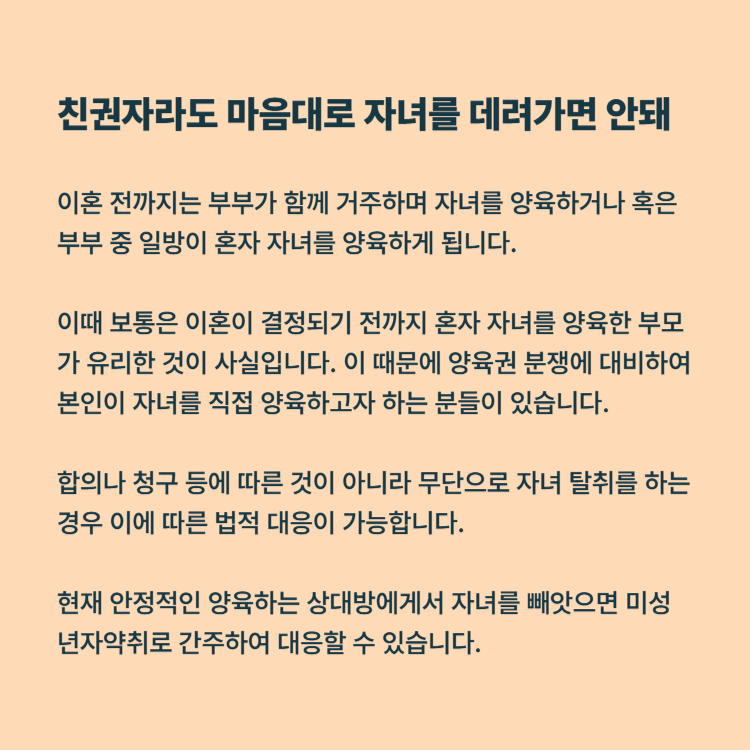 친권자라도 마음대로 자녀를 데려가면 안돼

이혼 전까지는 부부가 함께 거주하며 자녀를 양육하거나 혹은 부부 중 일방이 혼자 자녀를 양육하게 됩니다.

이때 보통은 이혼이 결정되기 전까지 혼자 자녀를 양육한 부모가 유리한 것이 사실입니다. 이 때문에 양육권 분쟁에 대비하여 본인이 자녀를 직접 양육하고자 하는 분들이 있습니다.

합의나 청구 등에 따른 것이 아니라 무단으로 자녀 탈취를 하는 경우 이에 따른 법적 대응이 가능합니다.

현재 안정적인 양육하는 상대방에게서 자녀를 빼앗으면 미성년자약취로 간주하여 대응할 수 있습니다.